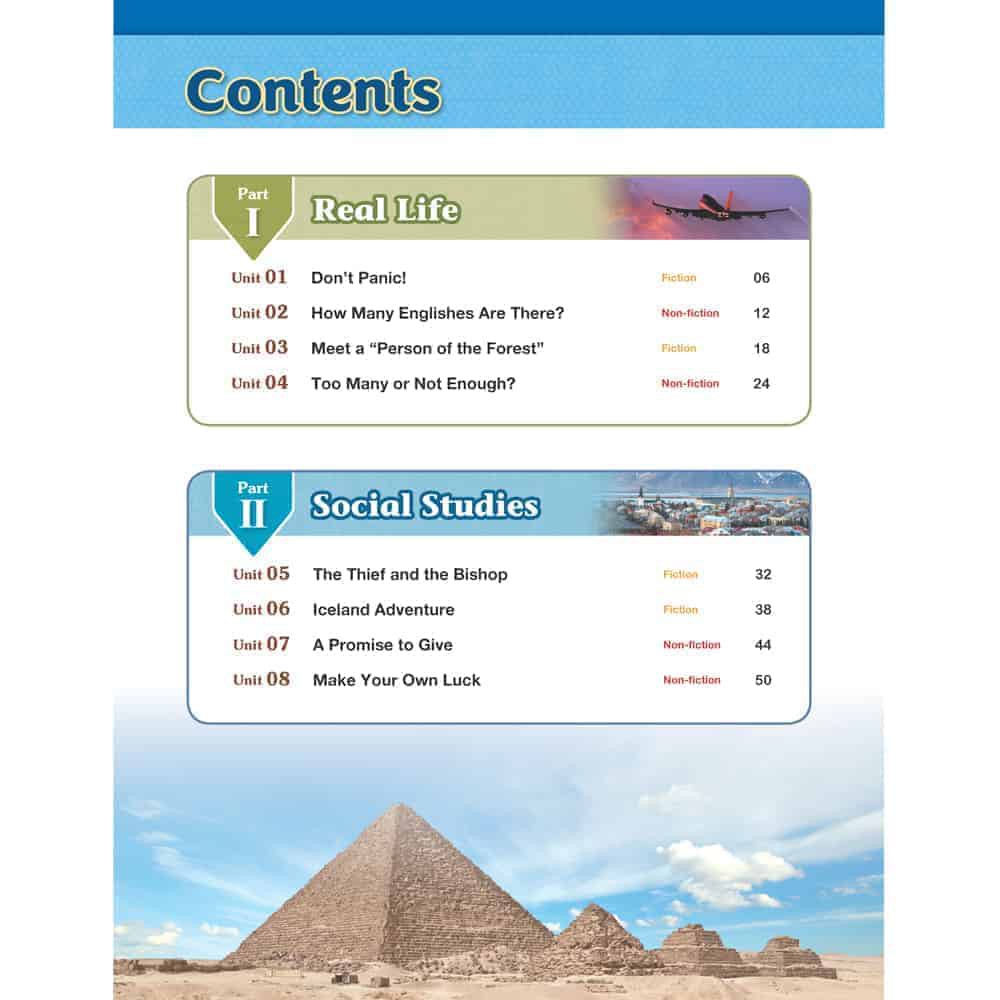 Contents

Part
I
Real Life

Unit 01 Don't Panic! Fiction 06
Unit 02 How Many Englishes Are There? Non-fiction 12
Unit 03 Meet a "Person of the Forest" Fiction 18
Unit 04 Too Many or Not Enough? Non-fiction 24

Part
II
Social Studies

Unit 05 The Thief and the Bishop Fiction 32
Unit 06 Iceland Adventure Fiction 38
Unit 07 A Promise to Give Non-fiction 44
Unit 08 Make Your Own Luck Non-fiction 50